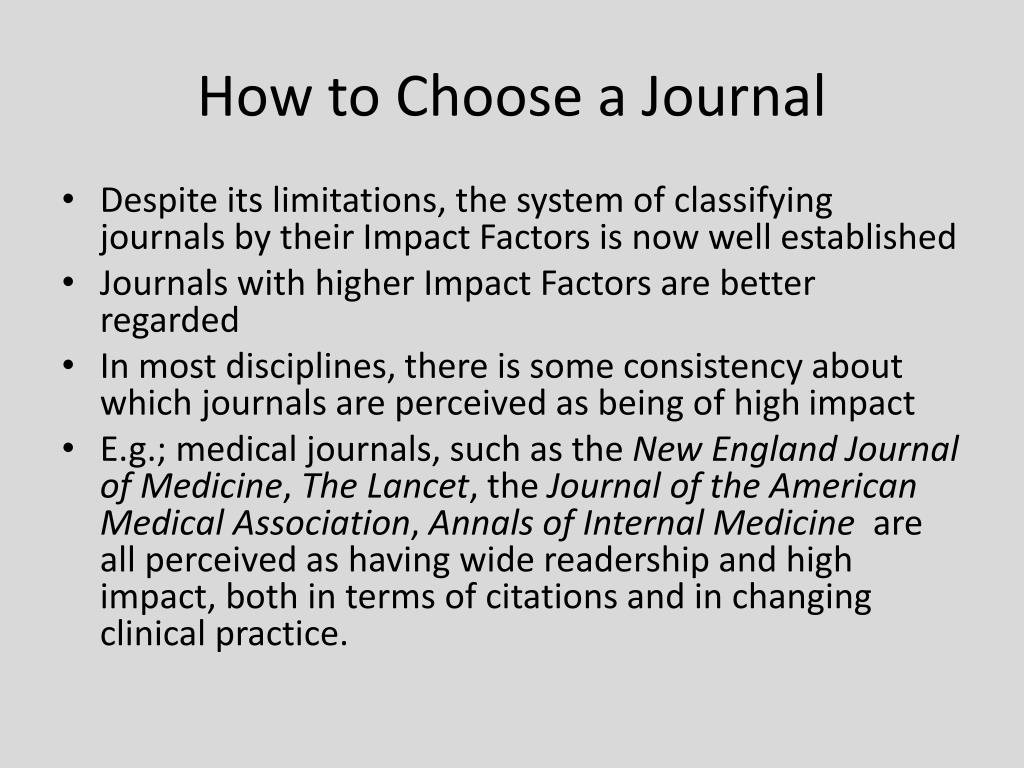 How to Choose a Journal

• Despite its limitations, the system of classifying journals by their Impact Factors is now well established
• Journals with higher Impact Factors are better regarded
• In most disciplines, there is some consistency about which journals are perceived as being of high impact
• E.g.; medical journals, such as the New England Journal of Medicine, The Lancet, the Journal of the American Medical Association, Annals of Internal Medicine are all perceived as having wide readership and high impact, both in terms of citations and in changing clinical practice.